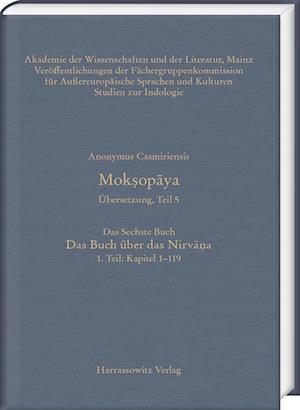 Akademie der Wissenschaften und der Literatur, Mainz
Veröffentlichungen der Fächergruppenkommission
für Außereuropäische Sprachen und Kulturen
Studien zur Indologie

Anonymus Casmiriensis

Mokṣopāya

Übersetzung, Teil 5

Das Sechste Buch

Das Buch über das Nirvāṇa

1. Teil: Kapitel 1–119

Harrassowitz Verlag